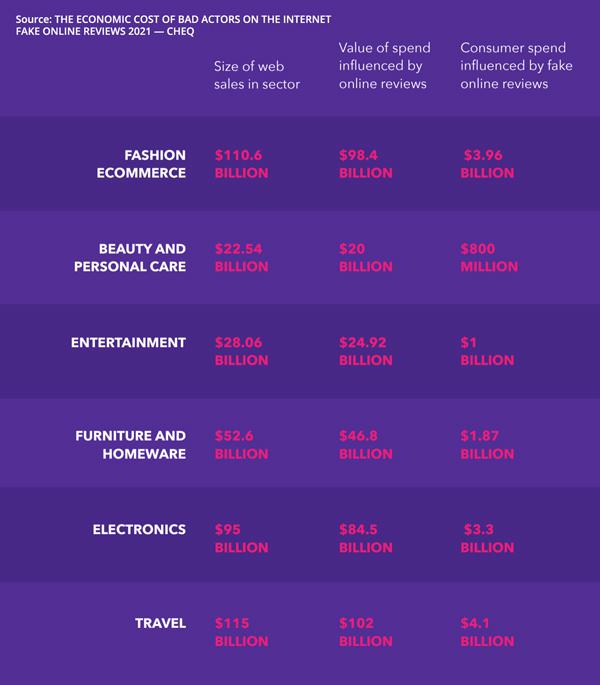 Source: THE ECONOMIC COST OF BAD ACTORS ON THE INTERNET FAKE ONLINE REVIEWS 2021 — CHEQ

| | Size of web sales in sector | Value of spend influenced by online reviews | Consumer spend influenced by fake online reviews |
|---|---|---|---|
| FASHION ECOMMERCE | \$110.6 BILLION | \$98.4 BILLION | \$3.96 BILLION |
| BEAUTY AND PERSONAL CARE | \$22.54 BILLION | \$20 BILLION | \$800 MILLION |
| ENTERTAINMENT | \$28.06 BILLION | \$24.92 BILLION | \$1 BILLION |
| FURNITURE AND HOMEWARE | \$52.6 BILLION | \$46.8 BILLION | \$1.87 BILLION |
| ELECTRONICS | \$95 BILLION | \$84.5 BILLION | \$3.3 BILLION |
| TRAVEL | \$115 BILLION | \$102 BILLION | \$4.1 BILLION |